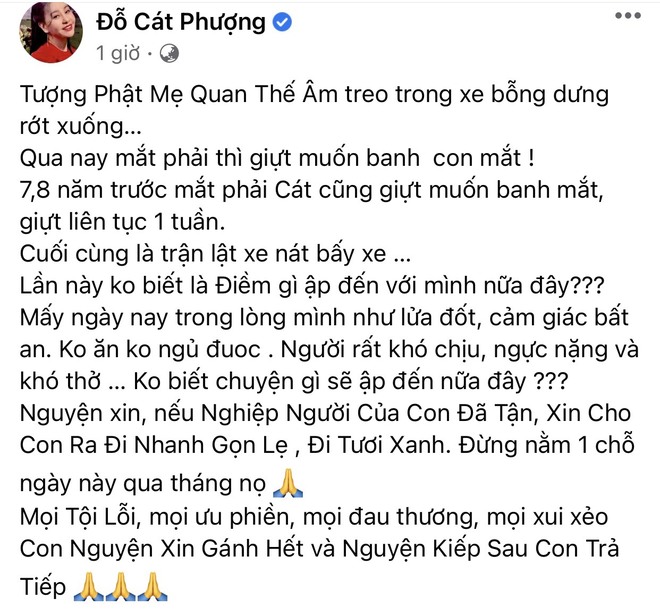 Đỗ Cát Phượng
1 giờ ·

Tượng Phật Mẹ Quan Thế Âm treo trong xe bỗng dưng rớt xuống...
Qua nay mắt phải thì giựt muốn banh  con mắt !
7,8 năm trước mắt phải Cát cũng giựt muốn banh mắt, giựt liên tục 1 tuần.
Cuối cùng là trận lật xe nát bấy xe ...
Lần này ko biết là Điềm gì ập đến với mình nữa đây???
Mấy ngày nay trong lòng mình như lửa đốt, cảm giác bất an. Ko ăn ko ngủ đuoc . Người rất khó chịu, ngực nặng và khó thở ... Ko biết chuyện gì sẽ ập đến nữa đây ???
Nguyện xin, nếu Nghiệp Người Của Con Đã Tận, Xin Cho Con Ra Đi Nhanh Gọn Lẹ , Đi Tươi Xanh. Đừng nằm 1 chỗ ngày này qua tháng nọ 🙏
Mọi Tội Lỗi, mọi ưu phiền, mọi đau thương, mọi xui xẻo Con Nguyện Xin Gánh Hết và Nguyện Kiếp Sau Con Trả Tiếp 🙏🙏🙏